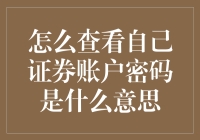 怎么查看自己证券账户密码是什么意思